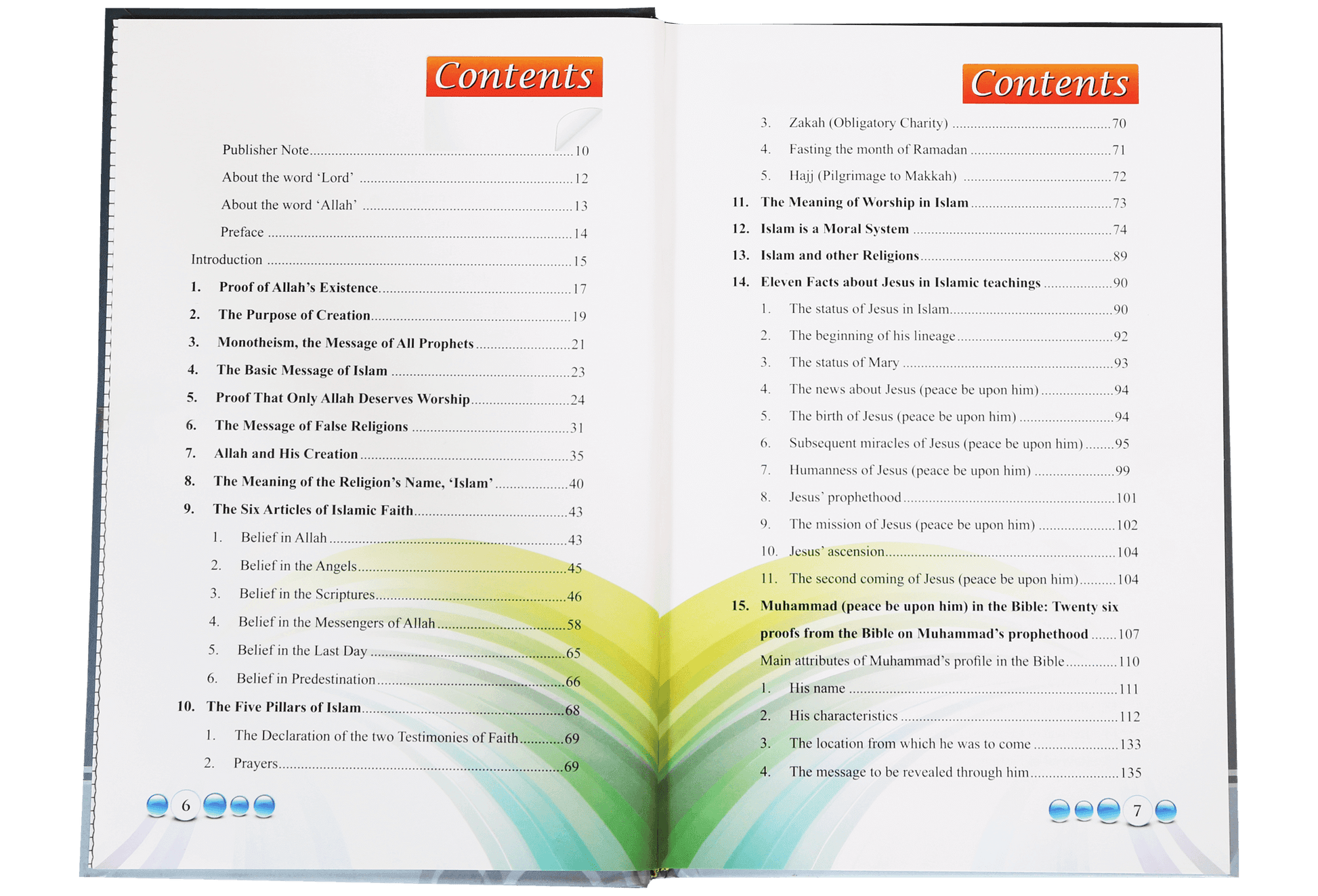 Contents

Publisher Note 10

About the word 'Lord' 12

About the word 'Allah' 13

Preface 14

Introduction 15

1. Proof of Allah's Existence 17

2. The Purpose of Creation 19

3. Monotheism, the Message of All Prophets 21

4. The Basic Message of Islam 23

5. Proof That Only Allah Deserves Worship 24

6. The Message of False Religions 31

7. Allah and His Creation 35

8. The Meaning of the Religion's Name, 'Islam' 40

9. The Six Articles of Islamic Faith 43

1. Belief in Allah 43

2. Belief in the Angels 45

3. Belief in the Scriptures 46

4. Belief in the Messengers of Allah 58

5. Belief in the Last Day 65

6. Belief in Predestination 66

10. The Five Pillars of Islam 68

1. The Declaration of the two Testimonies of Faith 69

2. Prayers 69

6

Contents

3. Zakah (Obligatory Charity) 70

4. Fasting the month of Ramadan 71

5. Hajj (Pilgrimage to Makkah) 72

11. The Meaning of Worship in Islam 73

12. Islam is a Moral System 74

13. Islam and other Religions 89

14. Eleven Facts about Jesus in Islamic teachings 90

1. The status of Jesus in Islam 90

2. The beginning of his lineage 92

3. The status of Mary 93

4. The news about Jesus (peace be upon him) 94

5. The birth of Jesus (peace be upon him) 94

6. Subsequent miracles of Jesus (peace be upon him) 95

7. Humanness of Jesus (peace be upon him) 99

8. Jesus' prophethood 101

9. The mission of Jesus (peace be upon him) 102

10. Jesus' ascension 104

11. The second coming of Jesus (peace be upon him) 104

15. Muhammad (peace be upon him) in the Bible: Twenty six proofs from the Bible on Muhammad's prophethood 107

Main attributes of Muhammad's profile in the Bible 110

1. His name 111

2. His characteristics 112

3. The location from which he was to come 133

4. The message to be revealed through him 135

7